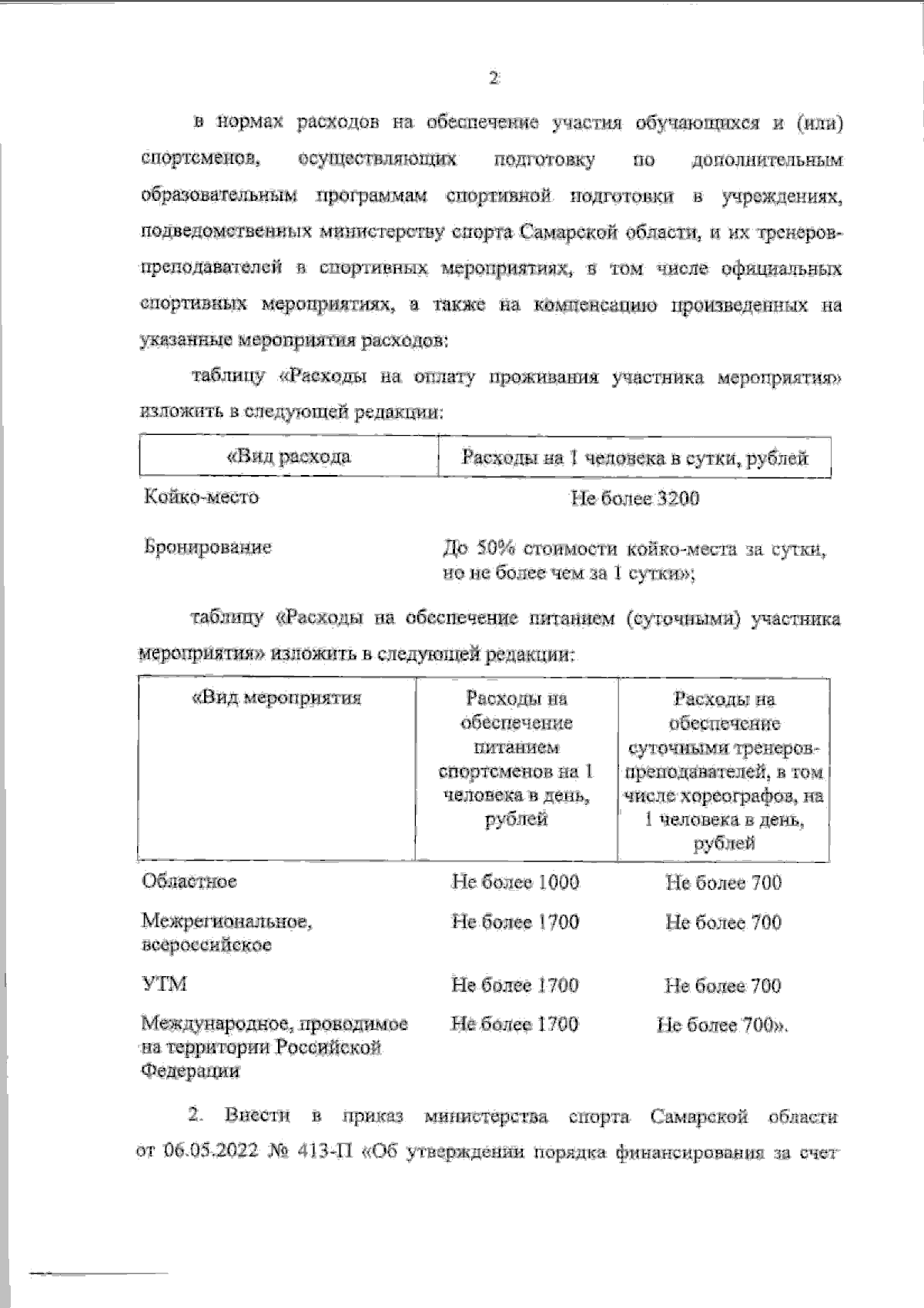 2

в нормах расходов на обеспечение участия обучающихся и (или) спортсменов, осуществляющих подготовку по дополнительным образовательным программам спортивной подготовки в учреждениях, подведомственных министерству спорта Самарской области, и их тренеров-преподавателей в спортивных мероприятиях, в том числе официальных спортивных мероприятиях, а также на компенсацию произведенных на указанные мероприятия расходов:

таблицу «Расходы на оплату проживания участника мероприятия» изложить в следующей редакции:

| «Вид расхода | Расходы на 1 человека в сутки, рублей |
|---|---|
| Койко-место | Не более 3200 |
| Бронирование | До 50% стоимости койко-места за сутки, но не более чем за 1 сутки»; |

таблицу «Расходы на обеспечение питанием (суточными) участника мероприятия» изложить в следующей редакции:

| «Вид мероприятия | Расходы на обеспечение питанием спортсменов на 1 человека в день, рублей | Расходы на обеспечение суточными тренеров-преподавателей, в том числе хореографов, на 1 человека в день, рублей |
|---|---|---|
| Областное | Не более 1000 | Не более 700 |
| Межрегиональное, всероссийское | Не более 1700 | Не более 700 |
| УТМ | Не более 1700 | Не более 700 |
| Международное, проводимое на территории Российской Федерации | Не более 1700 | Не более 700». |

2. Внести в приказ министерства спорта Самарской области от 06.05.2022 № 413-П «Об утверждении порядка финансирования за счет